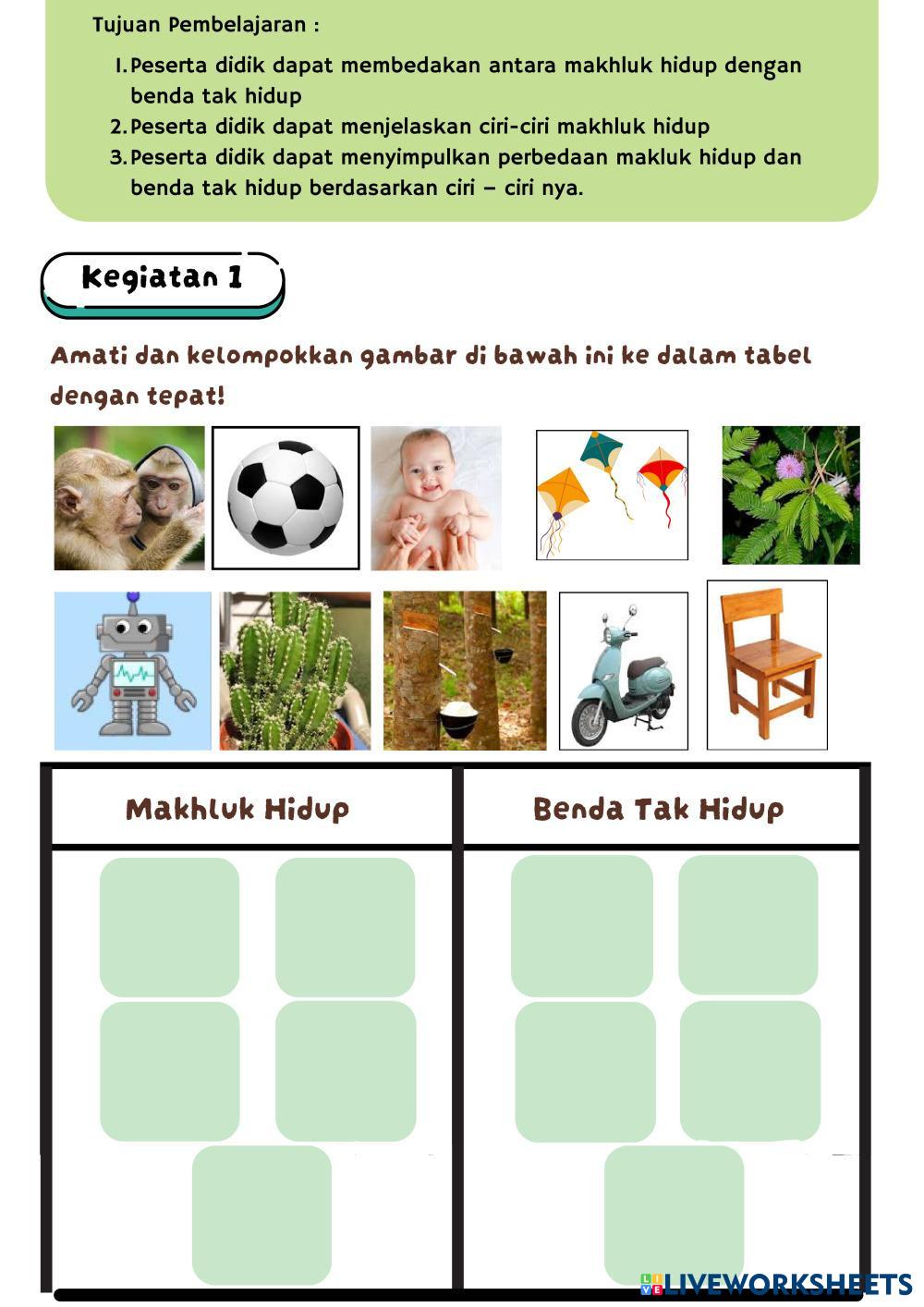 Tujuan Pembelajaran :

1. Peserta didik dapat membedakan antara makhluk hidup dengan benda tak hidup
2. Peserta didik dapat menjelaskan ciri-ciri makhluk hidup
3. Peserta didik dapat menyimpulkan perbedaan makluk hidup dan benda tak hidup berdasarkan ciri – ciri nya.

Kegiatan 1

Amati dan kelompokkan gambar di bawah ini ke dalam tabel dengan tepat!

| Makhluk Hidup | Benda Tak Hidup |
|---|---|
| | |

LIVEWORKSHEETS